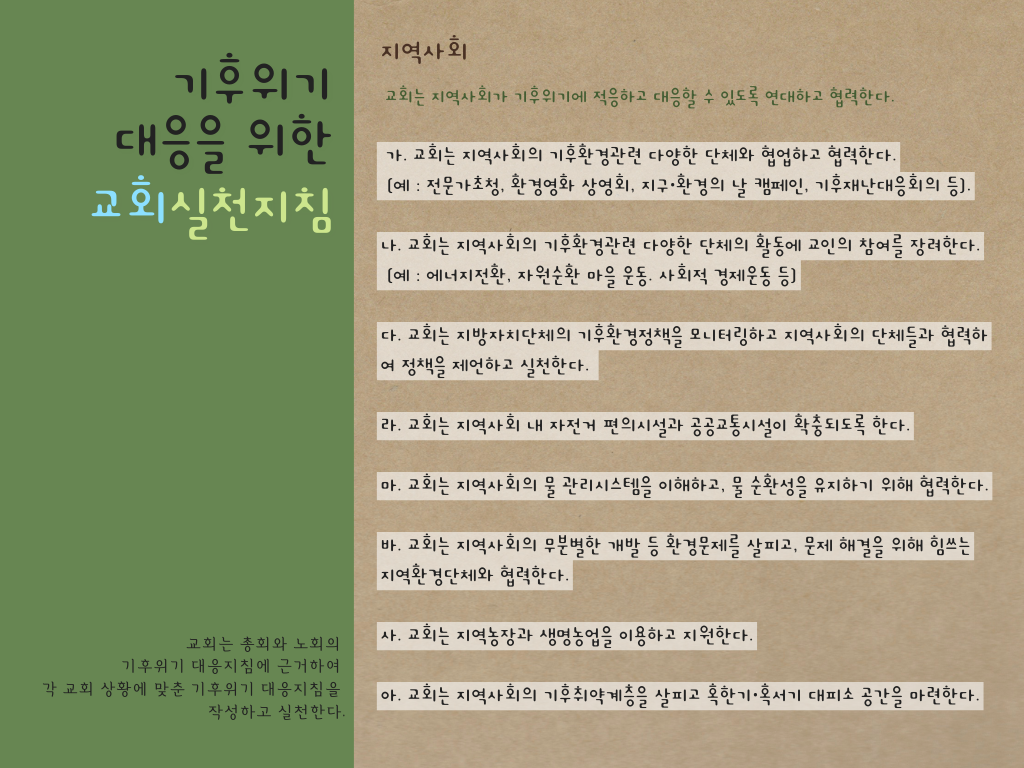 기후위기
대응을 위한
교회실천지침

교회는 총회와 노회의
기후위기 대응지침에 근거하여
각 교회 상황에 맞춘 기후위기 대응지침을
작성하고 실천한다.

지역사회

교회는 지역사회가 기후위기에 적응하고 대응할 수 있도록 연대하고 협력한다.

가. 교회는 지역사회의 기후환경관련 다양한 단체와 협업하고 협력한다.
(예 : 전문가초청, 환경영화 상영회, 지구·환경의 날 캠페인, 기후재난대응회의 등).

나. 교회는 지역사회의 기후환경관련 다양한 단체의 활동에 교인의 참여를 장려한다.
(예 : 에너지전환, 자원순환 마을 운동. 사회적 경제운동 등)

다. 교회는 지방자치단체의 기후환경정책을 모니터링하고 지역사회의 단체들과 협력하여 정책을 제언하고 실천한다.

라. 교회는 지역사회 내 자전거 편의시설과 공공교통시설이 확충되도록 한다.

마. 교회는 지역사회의 물 관리시스템을 이해하고, 물 순환성을 유지하기 위해 협력한다.

바. 교회는 지역사회의 무분별한 개발 등 환경문제를 살피고, 문제 해결을 위해 힘쓰는 지역환경단체와 협력한다.

사. 교회는 지역농장과 생명농업을 이용하고 지원한다.

아. 교회는 지역사회의 기후취약계층을 살피고 혹한기·혹서기 대피소 공간을 마련한다.